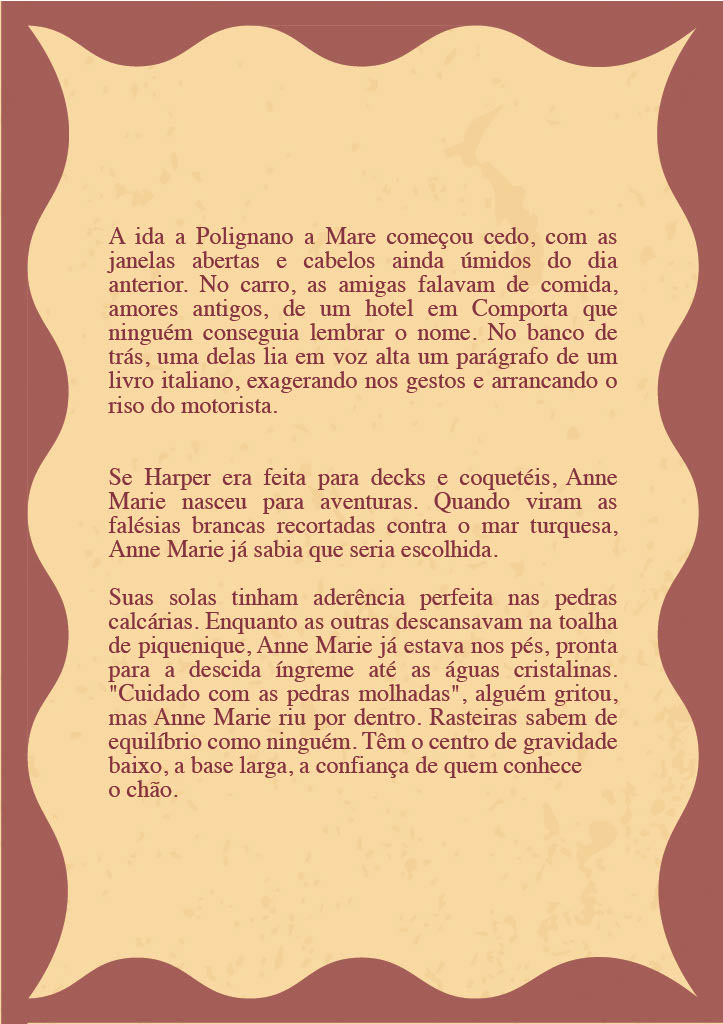 A ida a Polignano a Mare começou cedo, com as janelas abertas e cabelos ainda úmidos do dia anterior. No carro, as amigas falavam de comida, amores antigos, de um hotel em Comporta que ninguém conseguia lembrar o nome. No banco de trás, uma delas lia em voz alta um parágrafo de um livro italiano, exagerando nos gestos e arrancando o riso do motorista.

Se Harper era feita para decks e coquetéis, Anne Marie nasceu para aventuras. Quando viram as falésias brancas recortadas contra o mar turquesa, Anne Marie já sabia que seria escolhida.

Suas solas tinham aderência perfeita nas pedras calcárias. Enquanto as outras descansavam na toalha de piquenique, Anne Marie já estava nos pés, pronta para a descida íngreme até as águas cristalinas. "Cuidado com as pedras molhadas", alguém gritou, mas Anne Marie riu por dentro. Rasteiras sabem de equilíbrio como ninguém. Têm o centro de gravidade baixo, a base larga, a confiança de quem conhece o chão.